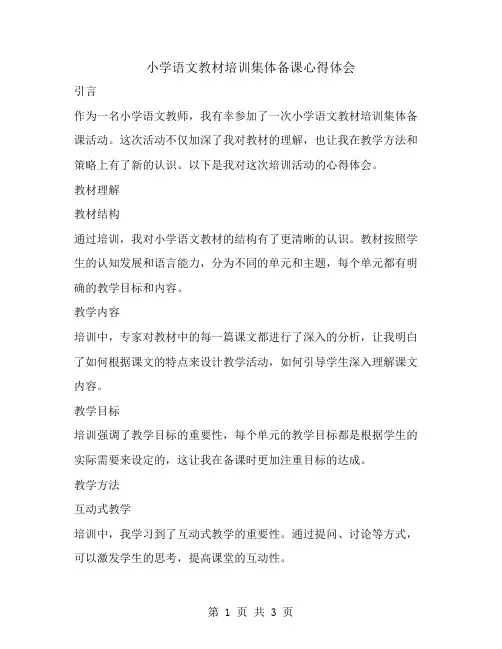 小学语文教材培训集体备课心得体会

引言

作为一名小学语文教师，我有幸参加了一次小学语文教材培训集体备课活动。这次活动不仅加深了我对教材的理解，也让我在教学方法和策略上有了新的认识。以下是我对这次培训活动的心得体会。

教材理解

教材结构

通过培训，我对小学语文教材的结构有了更清晰的认识。教材按照学生的认知发展和语言能力，分为不同的单元和主题，每个单元都有明确的教学目标和内容。

教学内容

培训中，专家对教材中的每一篇课文都进行了深入的分析，让我明白了如何根据课文的特点来设计教学活动，如何引导学生深入理解课文内容。

教学目标

培训强调了教学目标的重要性，每个单元的教学目标都是根据学生的实际需要来设定的，这让我在备课时更加注重目标的达成。

教学方法

互动式教学

培训中，我学习到了互动式教学的重要性。通过提问、讨论等方式，可以激发学生的思考，提高课堂的互动性。

第 1 页 共 3 页